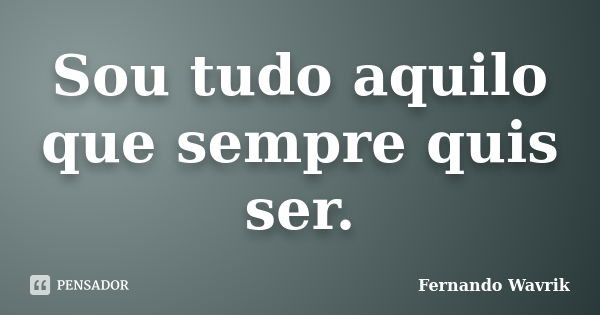 Sou tudo aquilo que sempre quis ser.

PENSADOR

Fernando Wavrik